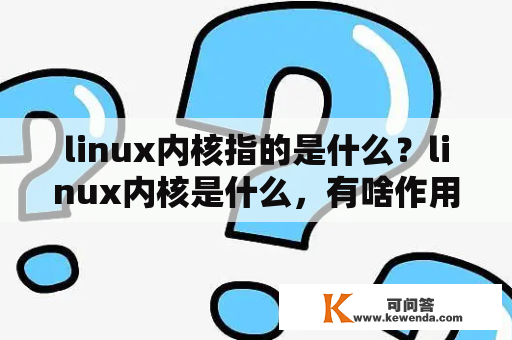 linux内核指的是什么？linux内核是什么，有啥作用

K 可问答
www.kewenda.com